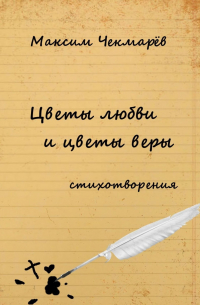 Максим Чекмарёв

Цветы любви и цветы веры

стихотворения